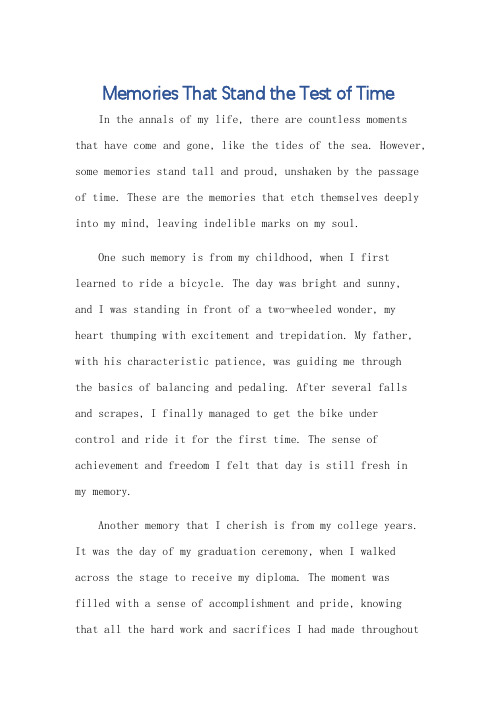 Memories That Stand the Test of Time

In the annals of my life, there are countless moments that have come and gone, like the tides of the sea. However, some memories stand tall and proud, unshaken by the passage of time. These are the memories that etch themselves deeply into my mind, leaving indelible marks on my soul.

One such memory is from my childhood, when I first learned to ride a bicycle. The day was bright and sunny, and I was standing in front of a two-wheeled wonder, my heart thumping with excitement and trepidation. My father, with his characteristic patience, was guiding me through the basics of balancing and pedaling. After several falls and scrapes, I finally managed to get the bike under control and ride it for the first time. The sense of achievement and freedom I felt that day is still fresh in my memory.

Another memory that I cherish is from my college years. It was the day of my graduation ceremony, when I walked across the stage to receive my diploma. The moment was filled with a sense of accomplishment and pride, knowing that all the hard work and sacrifices I had made throughout